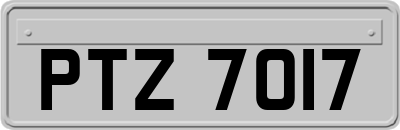 PTZ 7017